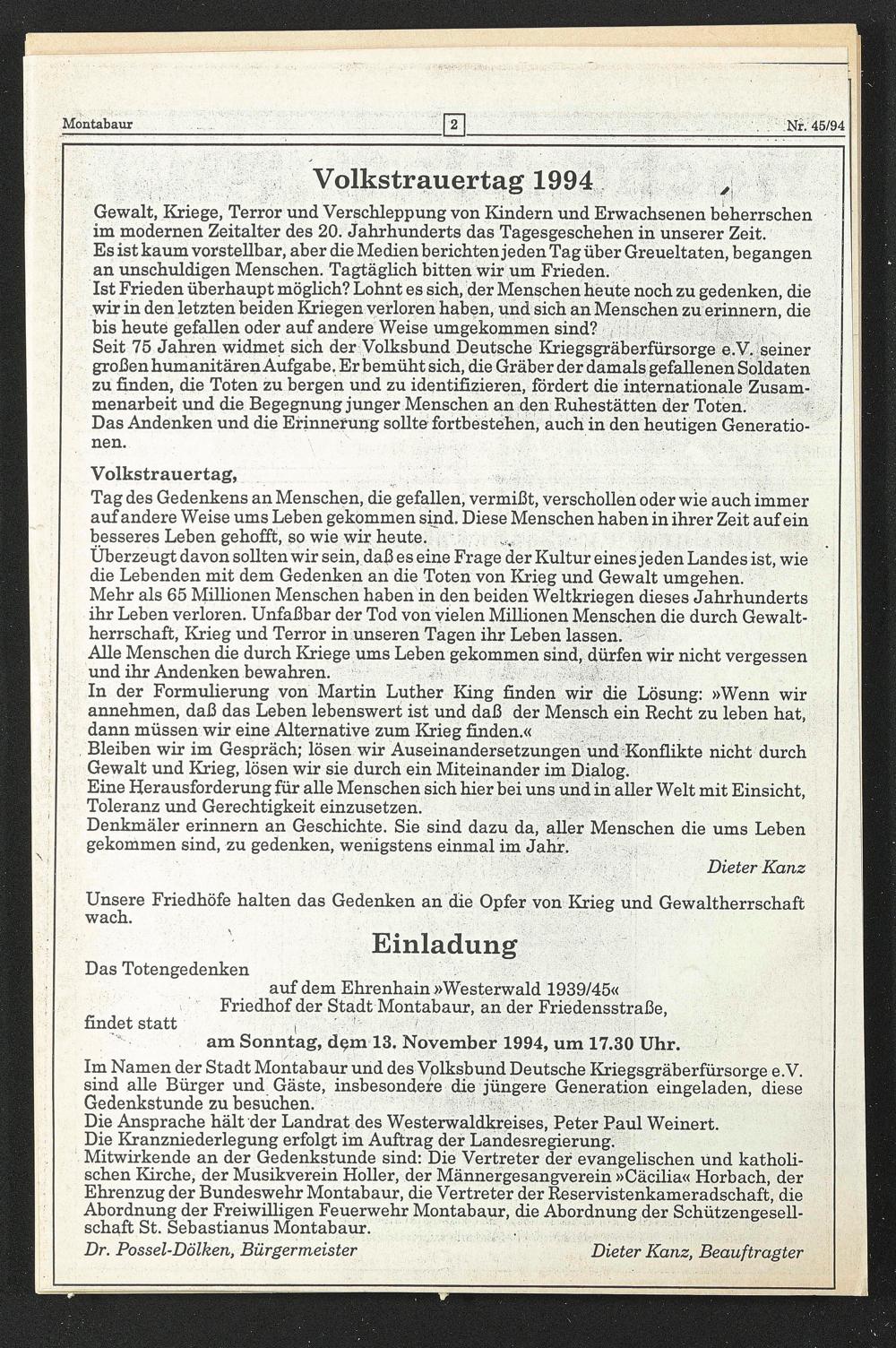 Montabaur 2 Nr. 45/94

Volkstrauertag 1994

Gewalt, Kriege, Terror und Verschleppung von Kindern und Erwachsenen beherrschen im modernen Zeitalter des 20. Jahrhunderts das Tagesgeschehen in unserer Zeit.
Es ist kaum vorstellbar, aber die Medien berichten jeden Tag über Greueltaten, begangen an unschuldigen Menschen. Tagtäglich bitten wir um Frieden.
Ist Frieden überhaupt möglich? Lohnt es sich, der Menschen heute noch zu gedenken, die wir in den letzten beiden Kriegen verloren haben, und sich an Menschen zu erinnern, die bis heute gefallen oder auf andere Weise umgekommen sind?
Seit 75 Jahren widmet sich der Volksbund Deutsche Kriegsgräberfürsorge e.V. seiner großen humanitären Aufgabe. Er bemüht sich, die Gräber der damals gefallenen Soldaten zu finden, die Toten zu bergen und zu identifizieren, fördert die internationale Zusammenarbeit und die Begegnung junger Menschen an den Ruhestätten der Toten.
Das Andenken und die Erinnerung sollte fortbestehen, auch in den heutigen Generationen.

Volkstrauertag,
Tag des Gedenkens an Menschen, die gefallen, vermißt, verschollen oder wie auch immer auf andere Weise ums Leben gekommen sind. Diese Menschen haben in ihrer Zeit auf ein besseres Leben gehofft, so wie wir heute.
Überzeugt davon sollten wir sein, daß es eine Frage der Kultur eines jeden Landes ist, wie die Lebenden mit dem Gedenken an die Toten von Krieg und Gewalt umgehen.
Mehr als 65 Millionen Menschen haben in den beiden Weltkriegen dieses Jahrhunderts ihr Leben verloren. Unfaßbar der Tod von vielen Millionen Menschen die durch Gewaltherrschaft, Krieg und Terror in unseren Tagen ihr Leben lassen.
Alle Menschen die durch Kriege ums Leben gekommen sind, dürfen wir nicht vergessen und ihr Andenken bewahren.
In der Formulierung von Martin Luther King finden wir die Lösung: »Wenn wir annehmen, daß das Leben lebenswert ist und daß der Mensch ein Recht zu leben hat, dann müssen wir eine Alternative zum Krieg finden.«
Bleiben wir im Gespräch; lösen wir Auseinandersetzungen und Konflikte nicht durch Gewalt und Krieg, lösen wir sie durch ein Miteinander im Dialog.
Eine Herausforderung für alle Menschen sich hier bei uns und in aller Welt mit Einsicht, Toleranz und Gerechtigkeit einzusetzen.
Denkmäler erinnern an Geschichte. Sie sind dazu da, aller Menschen die ums Leben gekommen sind, zu gedenken, wenigstens einmal im Jahr.

Dieter Kanz

Unsere Friedhöfe halten das Gedenken an die Opfer von Krieg und Gewaltherrschaft wach.

Einladung

Das Totengedenken
auf dem Ehrenhain »Westerwald 1939/45«
Friedhof der Stadt Montabaur, an der Friedensstraße,
findet statt
am Sonntag, dem 13. November 1994, um 17.30 Uhr.

Im Namen der Stadt Montabaur und des Volksbund Deutsche Kriegsgräberfürsorge e.V. sind alle Bürger und Gäste, insbesondere die jüngere Generation eingeladen, diese Gedenkstunde zu besuchen.
Die Ansprache hält der Landrat des Westerwaldkreises, Peter Paul Weinert.
Die Kranzniederlegung erfolgt im Auftrag der Landesregierung.
Mitwirkende an der Gedenkstunde sind: Die Vertreter der evangelischen und katholischen Kirche, der Musikverein Holler, der Männergesangverein »Cäcilia« Horbach, der Ehrenzug der Bundeswehr Montabaur, die Vertreter der Reservistenkameradschaft, die Abordnung der Freiwilligen Feuerwehr Montabaur, die Abordnung der Schützengesellschaft St. Sebastianus Montabaur.

Dr. Possel-Dölken, Bürgermeister Dieter Kanz, Beauftragter